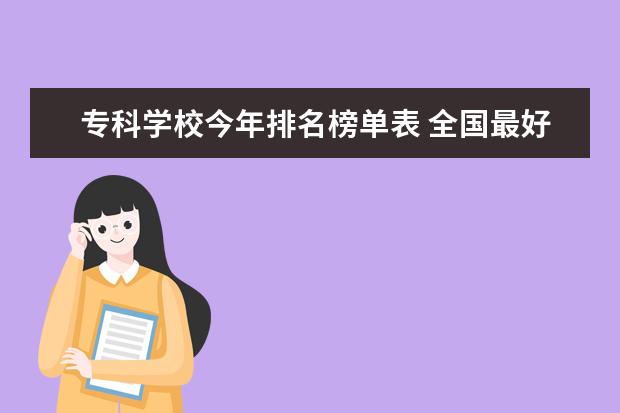 专科学校今年排名榜单表 全国最好